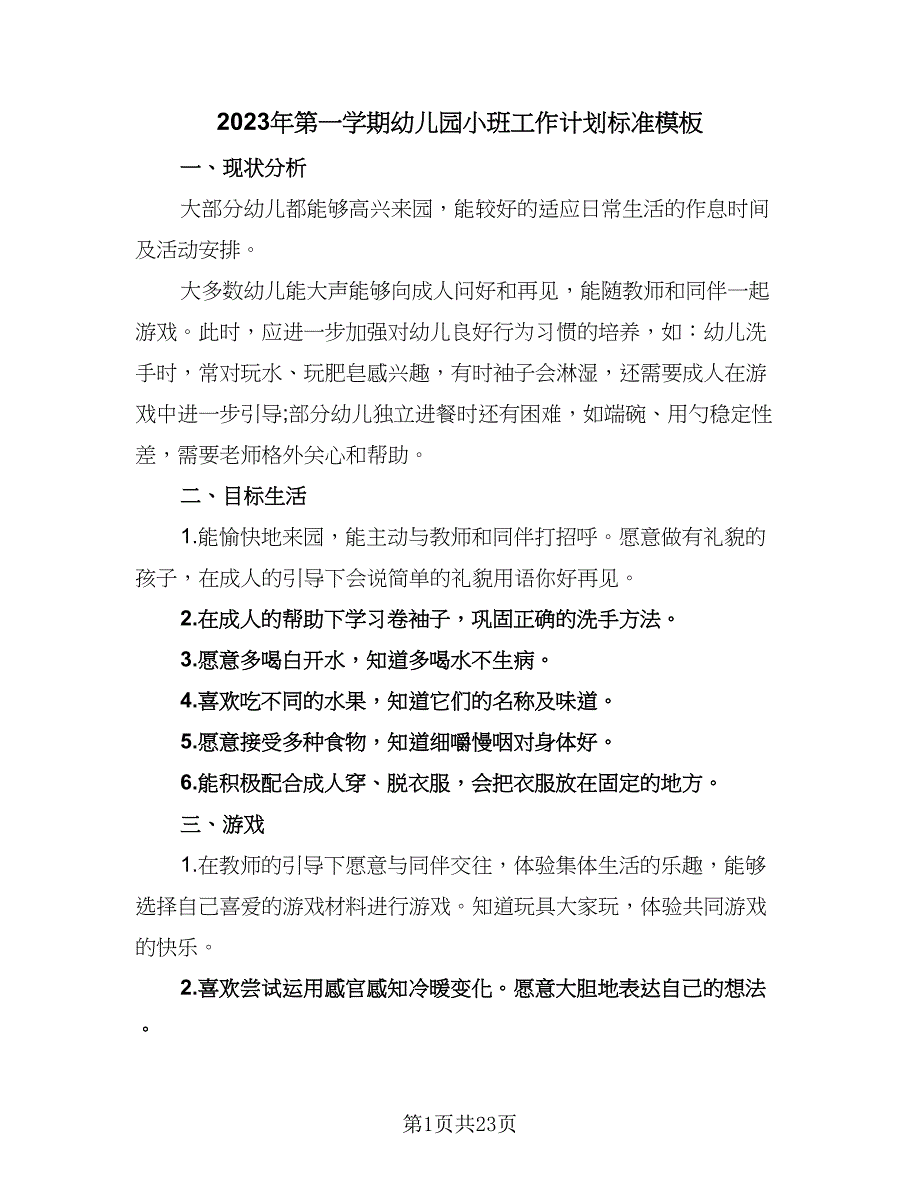 2023年第一学期幼儿园小班工作计划标准模板

一、现状分析

大部分幼儿都能够高兴来园，能较好的适应日常生活的作息时间及活动安排。

大多数幼儿能大声能够向成人问好和再见，能随教师和同伴一起游戏。此时，应进一步加强对幼儿良好行为习惯的培养，如：幼儿洗手时，常对玩水、玩肥皂感兴趣，有时袖子会淋湿，还需要成人在游戏中进一步引导;部分幼儿独立进餐时还有困难，如端碗、用勺稳定性差，需要老师格外关心和帮助。

二、目标生活

1.能愉快地来园，能主动与教师和同伴打招呼。愿意做有礼貌的孩子，在成人的引导下会说简单的礼貌用语你好再见。

2.在成人的帮助下学习卷袖子，巩固正确的洗手方法。

3.愿意多喝白开水，知道多喝水不生病。

4.喜欢吃不同的水果，知道它们的名称及味道。

5.愿意接受多种食物，知道细嚼慢咽对身体好。

6.能积极配合成人穿、脱衣服，会把衣服放在固定的地方。

三、游戏

1.在教师的引导下愿意与同伴交往，体验集体生活的乐趣，能够选择自己喜爱的游戏材料进行游戏。知道玩具大家玩，体验共同游戏的快乐。

2.喜欢尝试运用感官感知冷暖变化。愿意大胆地表达自己的想法。

第1页共23页